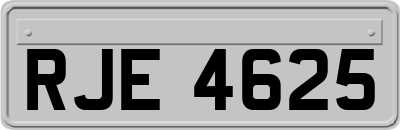 RJE 4625